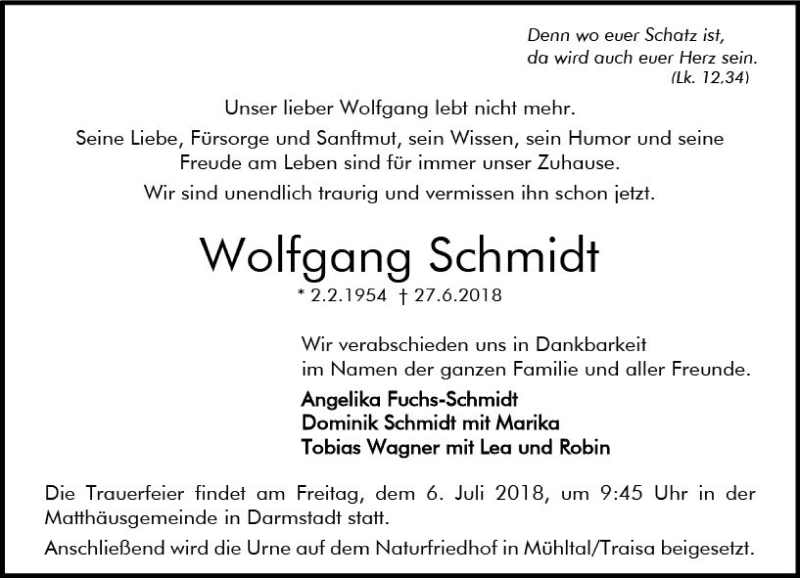 Denn wo euer Schatz ist,
da wird auch euer Herz sein.
(Lk. 12,34)

Unser lieber Wolfgang lebt nicht mehr.

Seine Liebe, Fürsorge und Sanftmut, sein Wissen, sein Humor und seine Freude am Leben sind für immer unser Zuhause.

Wir sind unendlich traurig und vermissen ihn schon jetzt.

Wolfgang Schmidt

* 2.2.1954 † 27.6.2018

Wir verabschieden uns in Dankbarkeit
im Namen der ganzen Familie und aller Freunde.

Angelika Fuchs-Schmidt
Dominik Schmidt mit Marika
Tobias Wagner mit Lea und Robin

Die Trauerfeier findet am Freitag, dem 6. Juli 2018, um 9:45 Uhr in der Matthäusgemeinde in Darmstadt statt.

Anschließend wird die Urne auf dem Naturfriedhof in Mühltal/Traisa beigesetzt.